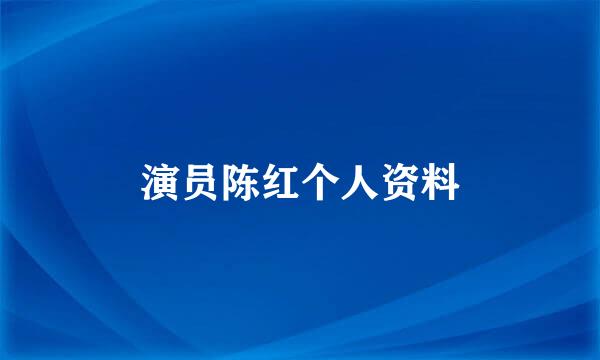 演员陈红个人资料